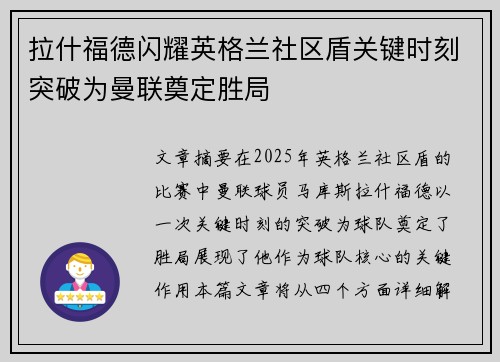 拉什福德闪耀英格兰社区盾关键时刻突破为曼联奠定胜局

文章摘要在2025年英格兰社区盾的比赛中曼联球员马库斯拉什福德以一次关键时刻的突破为球队奠定了胜局展现了他作为球队核心的关键作用本篇文章将从四个方面详细解